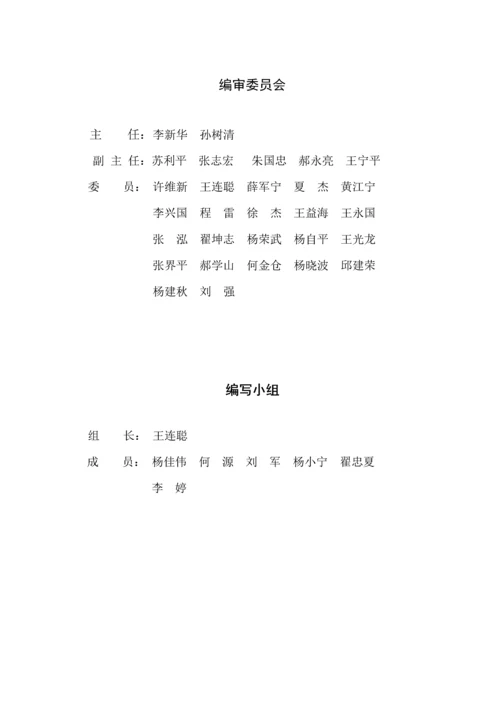 编审委员会

主　　任：李新华　孙树清

副 主 任：苏利平　张志宏　朱国忠　郝永亮　王宁平

委　　员：许维新　王连聪　薛军宁　夏　杰　黄江宁
李兴国　程　雷　徐　杰　王益海　王永国
张　泓　翟坤志　杨荣武　杨自平　王光龙
张界平　郝学山　何金仓　杨晓波　邱建荣
杨建秋　刘　强

编写小组

组　　长：王连聪

成　　员：杨佳伟　何　源　刘　军　杨小宁　翟忠夏
李　婷